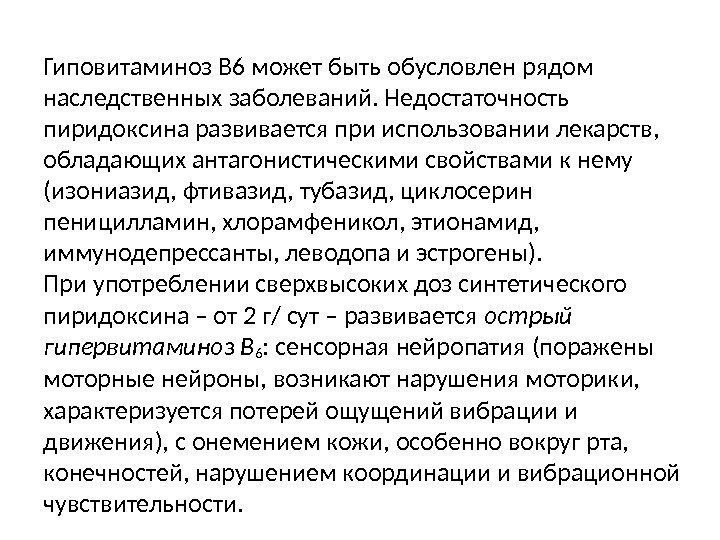 Гиповитаминоз В6 может быть обусловлен рядом наследственных заболеваний. Недостаточность пиридоксина развивается при использовании лекарств, обладающих антагонистическими свойствами к нему (изониазид, фтивазид, тубазид, циклосерин пеницилламин, хлорамфеникол, этионамид, иммунодепрессанты, леводопа и эстрогены).

При употреблении сверхвысоких доз синтетического пиридоксина – от 2 г/ сут – развивается острый гипервитаминоз $B_6$: сенсорная нейропатия (поражены моторные нейроны, возникают нарушения моторики, характеризуется потерей ощущений вибрации и движения), с онемением кожи, особенно вокруг рта, конечностей, нарушением координации и вибрационной чувствительности.